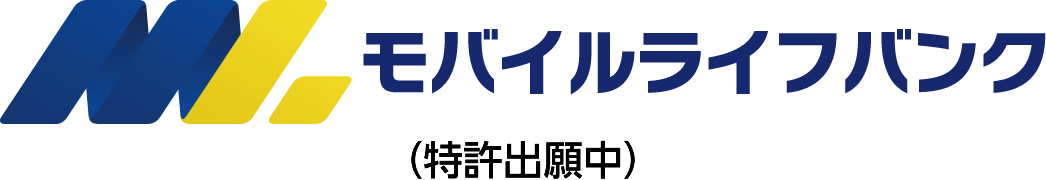 モバイルライフバンク

（特許出願中）